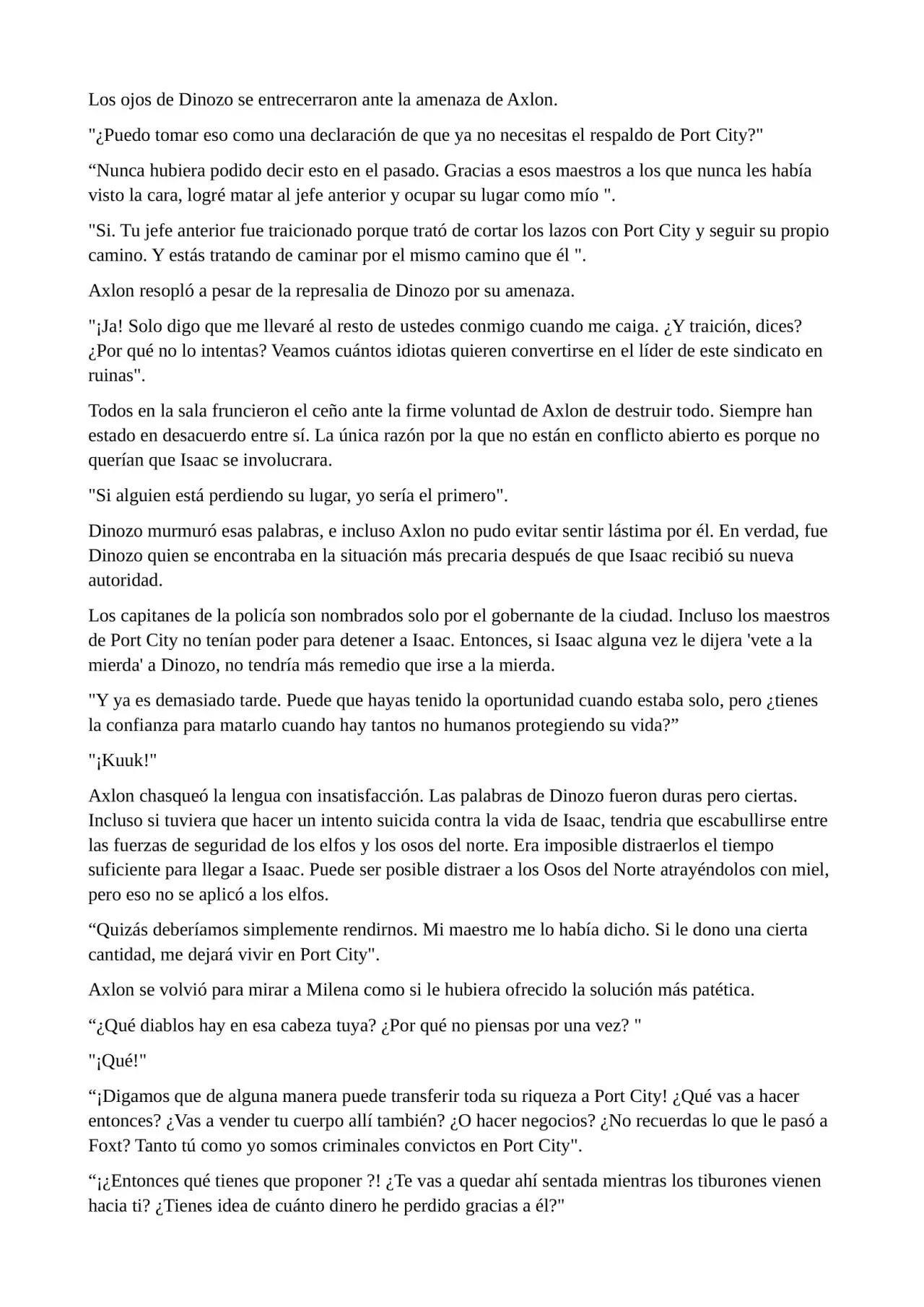 Los ojos de Dinozo se entrecerraron ante la amenaza de Axlon.

"¿Puedo tomar eso como una declaración de que ya no necesitas el respaldo de Port City?"

“Nunca hubiera podido decir esto en el pasado. Gracias a esos maestros a los que nunca les había visto la cara, logré matar al jefe anterior y ocupar su lugar como mío ".

"Si. Tu jefe anterior fue traicionado porque trató de cortar los lazos con Port City y seguir su propio camino. Y estás tratando de caminar por el mismo camino que él ".

Axlon resopló a pesar de la represalia de Dinozo por su amenaza.

"¡Ja! Solo digo que me llevaré al resto de ustedes conmigo cuando me caiga. ¿Y traición, dices? ¿Por qué no lo intentas? Veamos cuántos idiotas quieren convertirse en el líder de este sindicato en ruinas".

Todos en la sala fruncieron el ceño ante la firme voluntad de Axlon de destruir todo. Siempre han estado en desacuerdo entre sí. La única razón por la que no están en conflicto abierto es porque no querían que Isaac se involucrara.

"Si alguien está perdiendo su lugar, yo sería el primero".

Dinozo murmuró esas palabras, e incluso Axlon no pudo evitar sentir lástima por él. En verdad, fue Dinozo quien se encontraba en la situación más precaria después de que Isaac recibió su nueva autoridad.

Los capitanes de la policía son nombrados solo por el gobernante de la ciudad. Incluso los maestros de Port City no tenían poder para detener a Isaac. Entonces, si Isaac alguna vez le dijera 'vete a la mierda' a Dinozo, no tendría más remedio que irse a la mierda.

"Y ya es demasiado tarde. Puede que hayas tenido la oportunidad cuando estaba solo, pero ¿tienes la confianza para matarlo cuando hay tantos no humanos protegiendo su vida?”

"¡Kuuk!"

Axlon chasqueó la lengua con insatisfacción. Las palabras de Dinozo fueron duras pero ciertas. Incluso si tuviera que hacer un intento suicida contra la vida de Isaac, tendria que escabullirse entre las fuerzas de seguridad de los elfos y los osos del norte. Era imposible distraerlos el tiempo suficiente para llegar a Isaac. Puede ser posible distraer a los Osos del Norte atrayéndolos con miel, pero eso no se aplicó a los elfos.

“Quizás deberíamos simplemente rendirnos. Mi maestro me lo había dicho. Si le dono una cierta cantidad, me dejará vivir en Port City".

Axlon se volvió para mirar a Milena como si le hubiera ofrecido la solución más patética.

“¿Qué diablos hay en esa cabeza tuya? ¿Por qué no piensas por una vez? "

"¡Qué!"

“¡Digamos que de alguna manera puede transferir toda su riqueza a Port City! ¿Qué vas a hacer entonces? ¿Vas a vender tu cuerpo allí también? ¿O hacer negocios? ¿No recuerdas lo que le pasó a Foxt? Tanto tú como yo somos criminales convictos en Port City".

“¡¿Entonces qué tienes que proponer ?! ¿Te vas a quedar ahí sentada mientras los tiburones vienen hacia ti? ¿Tienes idea de cuánto dinero he perdido gracias a él?"